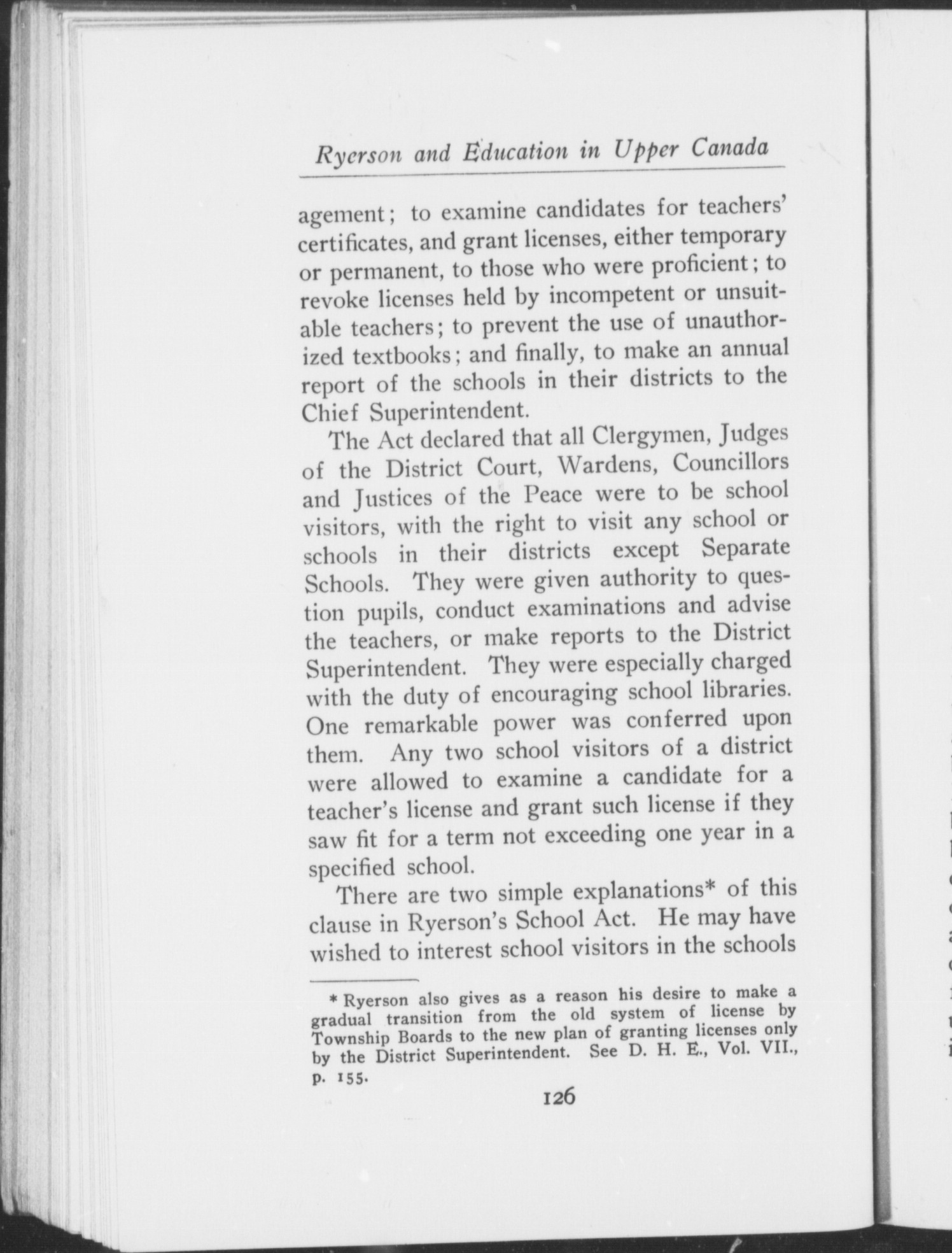 Ryerson and Education in Upper Canada

agement; to examine candidates for teachers' certificates, and grant licenses, either temporary or permanent, to those who were proficient; to revoke licenses held by incompetent or unsuitable teachers; to prevent the use of unauthorized textbooks; and finally, to make an annual report of the schools in their districts to the Chief Superintendent.

The Act declared that all Clergymen, Judges of the District Court, Wardens, Councillors and Justices of the Peace were to be school visitors, with the right to visit any school or schools in their districts except Separate Schools. They were given authority to question pupils, conduct examinations and advise the teachers, or make reports to the District Superintendent. They were especially charged with the duty of encouraging school libraries. One remarkable power was conferred upon them. Any two school visitors of a district were allowed to examine a candidate for a teacher's license and grant such license if they saw fit for a term not exceeding one year in a specified school.

There are two simple explanations* of this clause in Ryerson's School Act. He may have wished to interest school visitors in the schools

* Ryerson also gives as a reason his desire to make a gradual transition from the old system of license by Township Boards to the new plan of granting licenses only by the District Superintendent. See D. H. E., Vol. VII., p. 155.

126